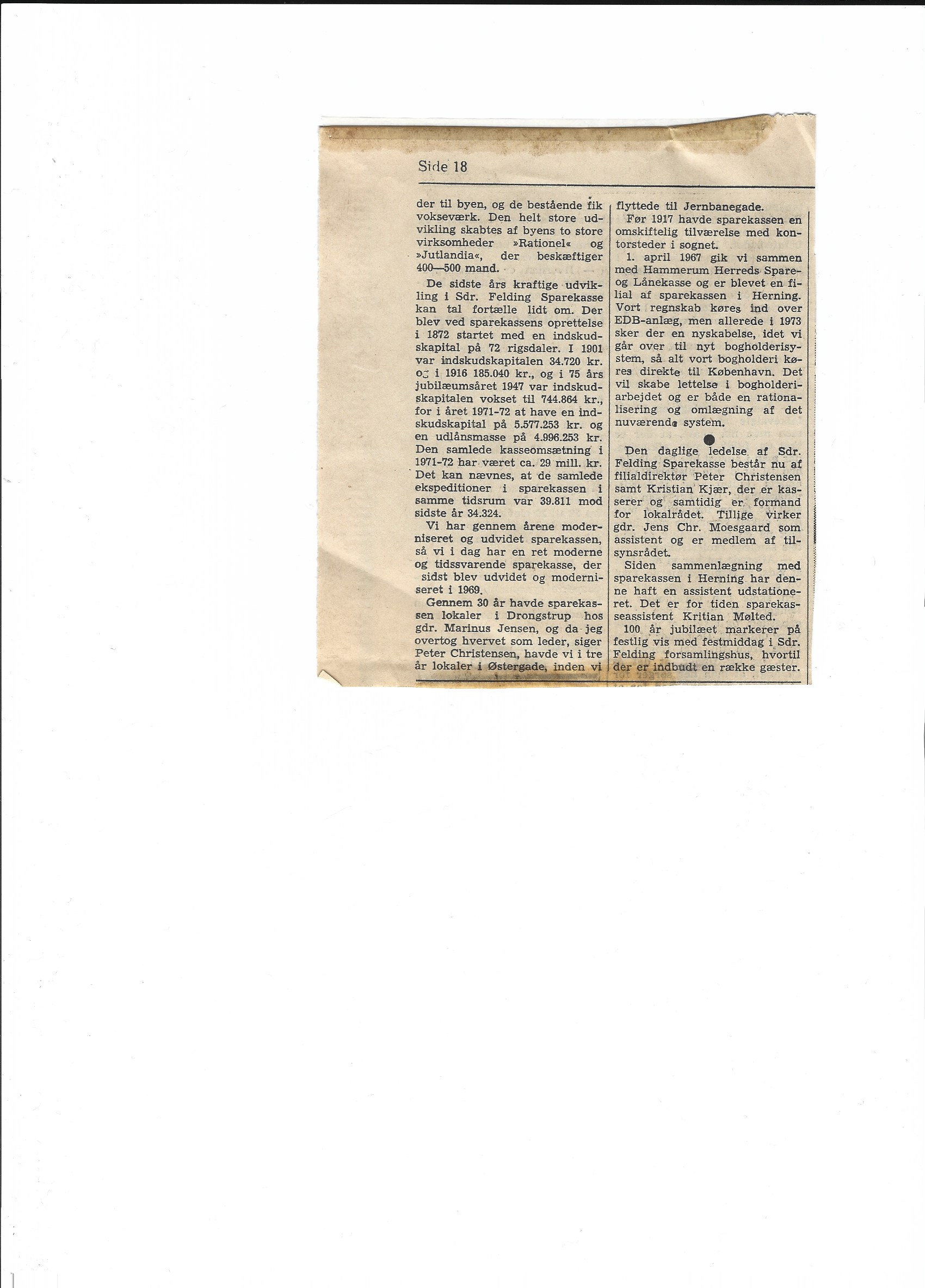 Side 18

der til byen, og de bestående fik vokseværk. Den helt store udvikling skabtes af byens to store virksomheder »Rationel« og »Jutlandia«, der beskæftiger 400—500 mand.

De sidste års kraftige udvikling i Sdr. Felding Sparekasse kan tal fortælle lidt om. Der blev ved sparekassens oprettelse i 1872 startet med en indskudskapital på 72 rigsdaler. I 1901 var indskudskapitalen 34.720 kr. og i 1916 185.040 kr., og i 75 års jubilæumsåret 1947 var indskudskapitalen vokset til 744.864 kr., for i året 1971-72 at have en indskudskapital på 5.577.253 kr. og en udlånsmasse på 4.996.253 kr. Den samlede kasseomsætning i 1971-72 har været ca. 29 mill. kr. Det kan nævnes, at de samlede ekspeditioner i sparekassen i samme tidsrum var 39.811 mod sidste år 34.324.

Vi har gennem årene moderniseret og udvidet sparekassen, så vi i dag har en ret moderne og tidssvarende sparekasse, der sidst blev udvidet og moderniseret i 1969.

Gennem 30 år havde sparekassen lokaler i Drongstrup hos gdr. Marinus Jensen, og da jeg overtog hvervet som leder, siger Peter Christensen, havde vi i tre år lokaler i Østergade, inden vi flyttede til Jernbanegade.

Før 1917 havde sparekassen en omskiftelig tilværelse med kontorsteder i sognet.

1. april 1967 gik vi sammen med Hammerum Herreds Spare- og Lånekasse og er blevet en filial af sparekassen i Herning. Vort regnskab køres ind over EDB-anlæg, men allerede i 1973 sker der en nyskabelse, idet vi går over til nyt bogholderisystem, så alt vort bogholderi køres direkte til København. Det vil skabe lettelse i bogholderiarbejdet og er både en rationalisering og omlægning af det nuværende system.

Den daglige ledelse af Sdr. Felding Sparekasse består nu af filialdirektør Peter Christensen samt Kristian Kjær, der er kasserer og samtidig er formand for lokalrådet. Tillige virker gdr. Jens Chr. Moesgaard som assistent og er medlem af tilsynsrådet.

Siden sammenlægning med sparekassen i Herning har denne haft en assistent udstationeret. Det er for tiden sparekasseassistent Kritian Mølted.

100 år jubilæet markerer på festlig vis med festmiddag i Sdr. Felding forsamlingshus, hvortil der er indbudt en række gæster.